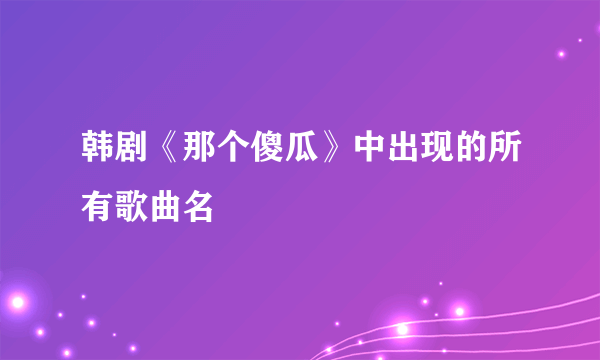 韩剧《那个傻瓜》中出现的所有歌曲名